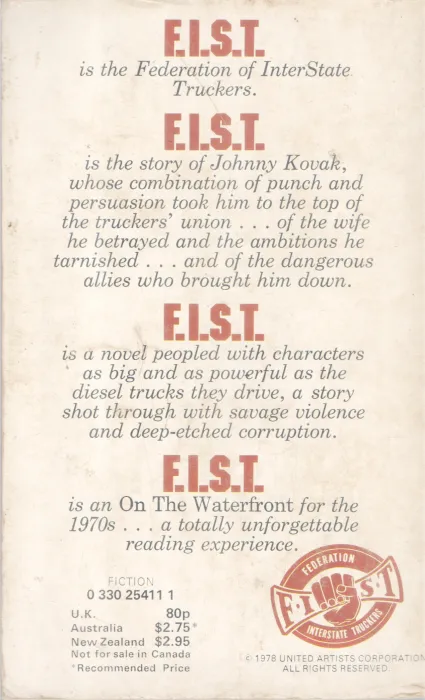 F.I.S.T.
is the Federation of InterState Truckers.

F.I.S.T.
is the story of Johnny Kovak, whose combination of punch and persuasion took him to the top of the truckers' union . . . of the wife he betrayed and the ambitions he tarnished . . . and of the dangerous allies who brought him down.

F.I.S.T.
is a novel peopled with characters as big and as powerful as the diesel trucks they drive, a story shot through with savage violence and deep-etched corruption.

F.I.S.T.
is an On The Waterfront for the 1970s . . . a totally unforgettable reading experience.

FICTION
0 330 25411 1
U.K. 80p
Australia $2.75*
New Zealand $2.95
Not for sale in Canada
*Recommended Price

FEDERATION
F·I·S·T
INTERSTATE TRUCKERS

© 1978 UNITED ARTISTS CORPORATION
ALL RIGHTS RESERVED